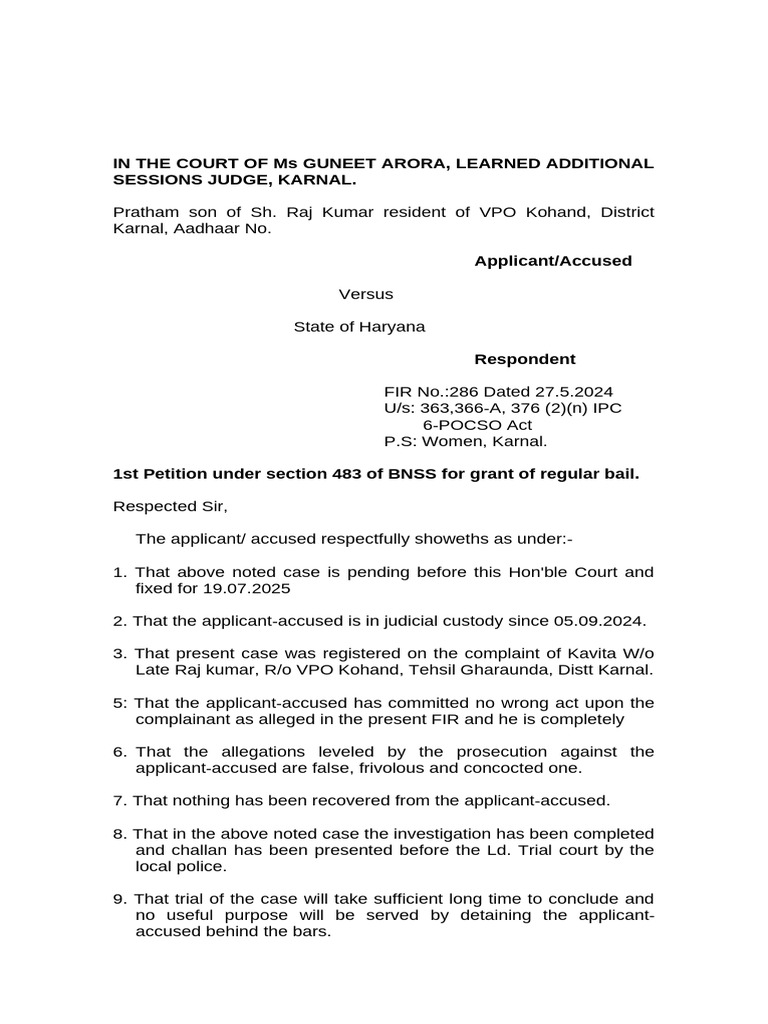 IN THE COURT OF Ms GUNEET ARORA, LEARNED ADDITIONAL SESSIONS JUDGE, KARNAL.

Pratham son of Sh. Raj Kumar resident of VPO Kohand, District Karnal, Aadhaar No.

Applicant/Accused

Versus

State of Haryana

Respondent

FIR No.:286 Dated 27.5.2024
U/s: 363,366-A, 376 (2)(n) IPC
6-POCSO Act
P.S: Women, Karnal.

1st Petition under section 483 of BNSS for grant of regular bail.

Respected Sir,

The applicant/ accused respectfully showeths as under:-

1. That above noted case is pending before this Hon'ble Court and fixed for 19.07.2025

2. That the applicant-accused is in judicial custody since 05.09.2024.

3. That present case was registered on the complaint of Kavita W/o Late Raj kumar, R/o VPO Kohand, Tehsil Gharaunda, Distt Karnal.

5: That the applicant-accused has committed no wrong act upon the complainant as alleged in the present FIR and he is completely

6. That the allegations leveled by the prosecution against the applicant-accused are false, frivolous and concocted one.

7. That nothing has been recovered from the applicant-accused.

8. That in the above noted case the investigation has been completed and challan has been presented before the Ld. Trial court by the local police.

9. That trial of the case will take sufficient long time to conclude and no useful purpose will be served by detaining the applicant-accused behind the bars.